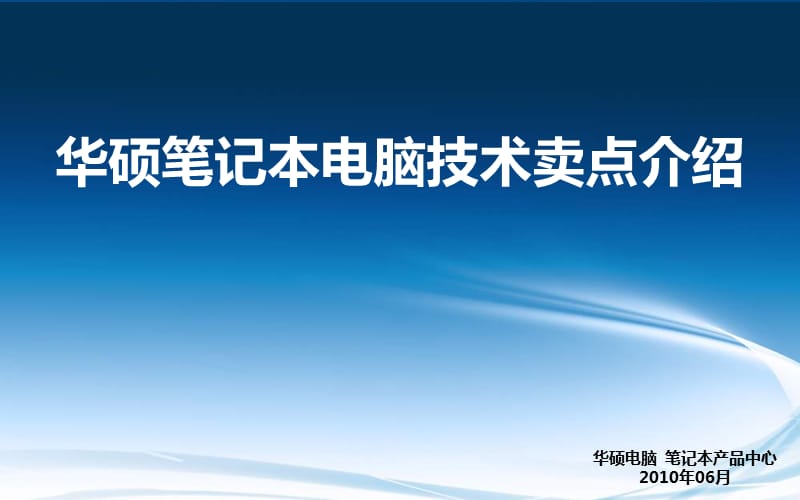 华硕笔记本电脑技术卖点介绍

华硕电脑 笔记本产品中心
2010年06月